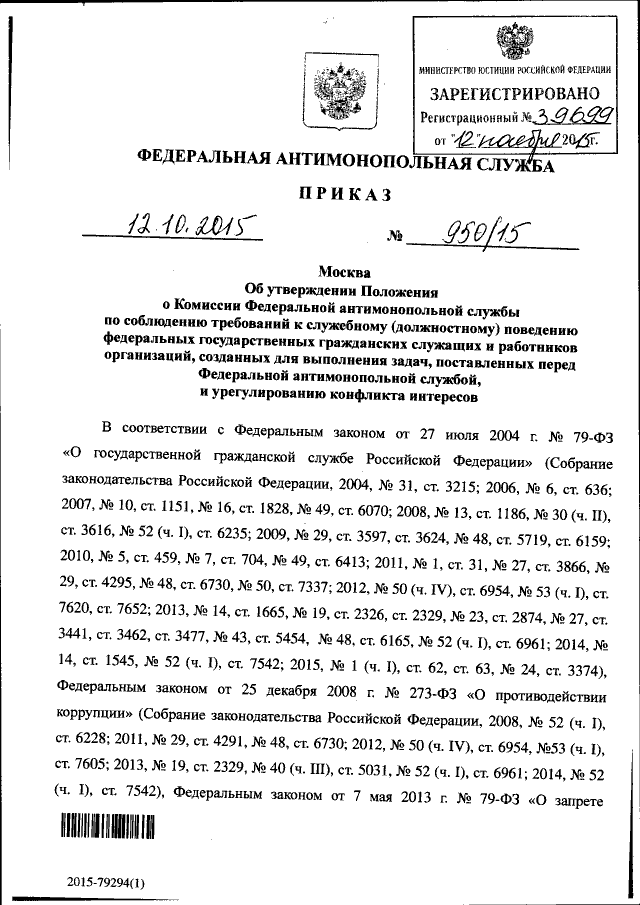 МИНИСТЕРСТВО ЮСТИЦИИ РОССИЙСКОЙ ФЕДЕРАЦИИ
ЗАРЕГИСТРИРОВАНО
Регистрационный № 39699
от "12" ноября 2015г.

ФЕДЕРАЛЬНАЯ АНТИМОНОПОЛЬНАЯ СЛУЖБА

ПРИКАЗ

12.10.2015 № 950/15

Москва
Об утверждении Положения
о Комиссии Федеральной антимонопольной службы
по соблюдению требований к служебному (должностному) поведению федеральных государственных гражданских служащих и работников организаций, созданных для выполнения задач, поставленных перед Федеральной антимонопольной службой,
и урегулированию конфликта интересов

В соответствии с Федеральным законом от 27 июля 2004 г. № 79-ФЗ «О государственной гражданской службе Российской Федерации» (Собрание законодательства Российской Федерации, 2004, № 31, ст. 3215; 2006, № 6, ст. 636; 2007, № 10, ст. 1151, № 16, ст. 1828, № 49, ст. 6070; 2008, № 13, ст. 1186, № 30 (ч. II), ст. 3616, № 52 (ч. I), ст. 6235; 2009, № 29, ст. 3597, ст. 3624, № 48, ст. 5719, ст. 6159; 2010, № 5, ст. 459, № 7, ст. 704, № 49, ст. 6413; 2011, № 1, ст. 31, № 27, ст. 3866, № 29, ст. 4295, № 48, ст. 6730, № 50, ст. 7337; 2012, № 50 (ч. IV), ст. 6954, № 53 (ч. I), ст. 7620, ст. 7652; 2013, № 14, ст. 1665, № 19, ст. 2326, ст. 2329, № 23, ст. 2874, № 27, ст. 3441, ст. 3462, ст. 3477, № 43, ст. 5454, № 48, ст. 6165, № 52 (ч. I), ст. 6961; 2014, № 14, ст. 1545, № 52 (ч. I), ст. 7542; 2015, № 1 (ч. I), ст. 62, ст. 63, № 24, ст. 3374), Федеральным законом от 25 декабря 2008 г. № 273-ФЗ «О противодействии коррупции» (Собрание законодательства Российской Федерации, 2008, № 52 (ч. I), ст. 6228; 2011, № 29, ст. 4291, № 48, ст. 6730; 2012, № 50 (ч. IV), ст. 6954, №53 (ч. I), ст. 7605; 2013, № 19, ст. 2329, № 40 (ч. III), ст. 5031, № 52 (ч. I), ст. 6961; 2014, № 52 (ч. I), ст. 7542), Федеральным законом от 7 мая 2013 г. № 79-ФЗ «О запрете

2015-79294(1)